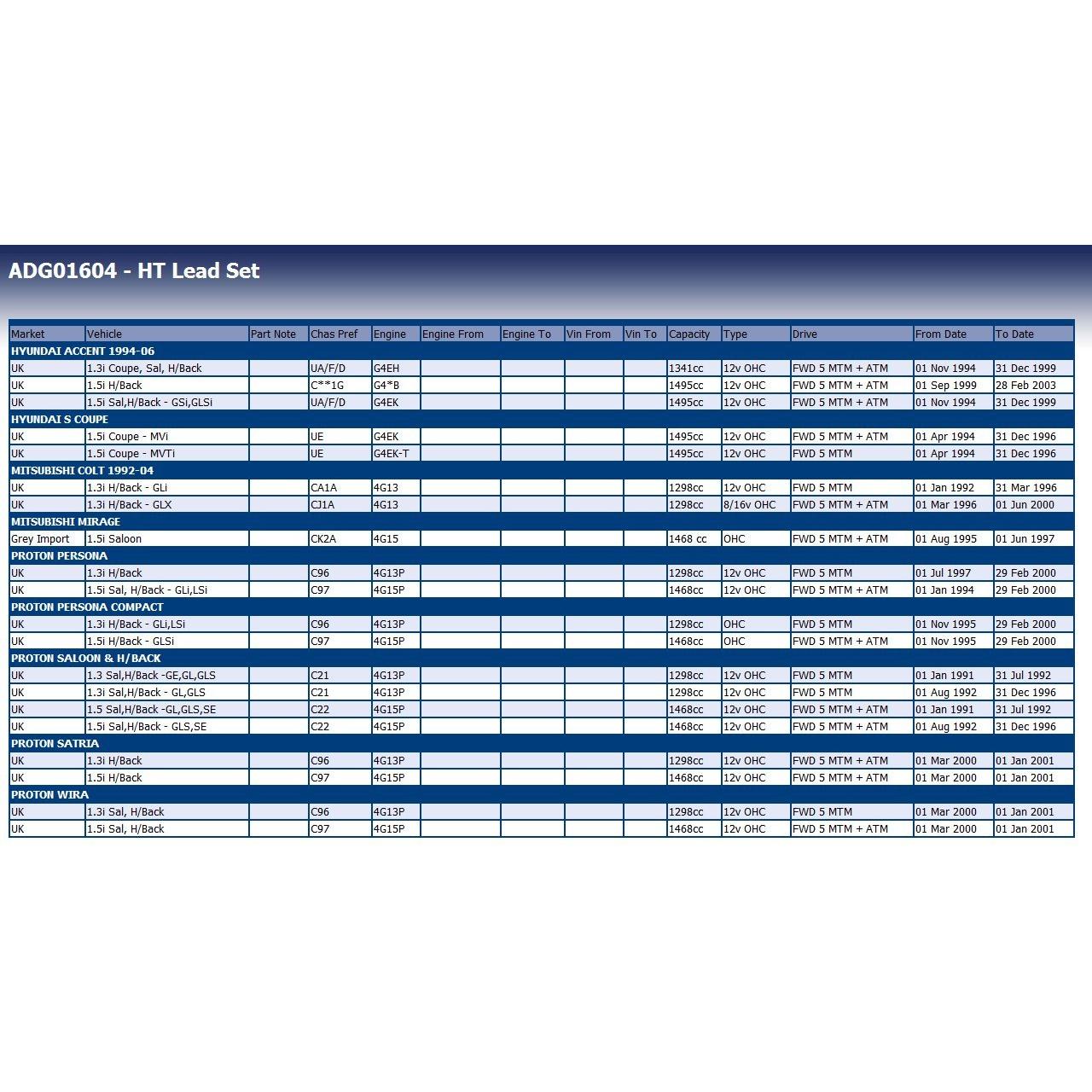 ADG01604 - HT Lead Set

| Market | Vehicle | Part Note | Chas Pref | Engine | Engine From | Engine To | Vin From | Vin To | Capacity | Type | Drive | From Date | To Date |
|---|---|---|---|---|---|---|---|---|---|---|---|---|---|
| HYUNDAI ACCENT 1994-06 | | | | | | | | | | | | | |
| UK | 1.3i Coupe, Sal, H/Back | | UA/F/D | G4EH | | | | | 1341cc | 12v OHC | FWD 5 MTM + ATM | 01 Nov 1994 | 31 Dec 1999 |
| UK | 1.5i H/Back | | C**1G | G4*B | | | | | 1495cc | 12v OHC | FWD 5 MTM + ATM | 01 Sep 1999 | 28 Feb 2003 |
| UK | 1.5i Sal,H/Back - GSi,GLSi | | UA/F/D | G4EK | | | | | 1495cc | 12v OHC | FWD 5 MTM + ATM | 01 Nov 1994 | 31 Dec 1999 |
| HYUNDAI S COUPE | | | | | | | | | | | | | |
| UK | 1.5i Coupe - MVi | | UE | G4EK | | | | | 1495cc | 12v OHC | FWD 5 MTM + ATM | 01 Apr 1994 | 31 Dec 1996 |
| UK | 1.5i Coupe - MVTi | | UE | G4EK-T | | | | | 1495cc | 12v OHC | FWD 5 MTM | 01 Apr 1994 | 31 Dec 1996 |
| MITSUBISHI COLT 1992-04 | | | | | | | | | | | | | |
| UK | 1.3i H/Back - GLi | | CA1A | 4G13 | | | | | 1298cc | 12v OHC | FWD 5 MTM | 01 Jan 1992 | 31 Mar 1996 |
| UK | 1.3i H/Back - GLX | | CJ1A | 4G13 | | | | | 1298cc | 8/16v OHC | FWD 5 MTM + ATM | 01 Mar 1996 | 01 Jun 2000 |
| MITSUBISHI MIRAGE | | | | | | | | | | | | | |
| Grey Import | 1.5i Saloon | | CK2A | 4G15 | | | | | 1468 cc | OHC | FWD 5 MTM + ATM | 01 Aug 1995 | 01 Jun 1997 |
| PROTON PERSONA | | | | | | | | | | | | | |
| UK | 1.3i H/Back | | C96 | 4G13P | | | | | 1298cc | 12v OHC | FWD 5 MTM | 01 Jul 1997 | 29 Feb 2000 |
| UK | 1.5i Sal, H/Back - GLi,LSi | | C97 | 4G15P | | | | | 1468cc | 12v OHC | FWD 5 MTM + ATM | 01 Jan 1994 | 29 Feb 2000 |
| PROTON PERSONA COMPACT | | | | | | | | | | | | | |
| UK | 1.3i H/Back - GLi,LSi | | C96 | 4G13P | | | | | 1298cc | OHC | FWD 5 MTM | 01 Nov 1995 | 29 Feb 2000 |
| UK | 1.5i H/Back - GLSi | | C97 | 4G15P | | | | | 1468cc | OHC | FWD 5 MTM + ATM | 01 Nov 1995 | 29 Feb 2000 |
| PROTON SALOON & H/BACK | | | | | | | | | | | | | |
| UK | 1.3 Sal,H/Back -GE,GL,GLS | | C21 | 4G13P | | | | | 1298cc | 12v OHC | FWD 5 MTM | 01 Jan 1991 | 31 Jul 1992 |
| UK | 1.3i Sal,H/Back - GL,GLS | | C21 | 4G13P | | | | | 1298cc | 12v OHC | FWD 5 MTM | 01 Aug 1992 | 31 Dec 1996 |
| UK | 1.5 Sal,H/Back -GL,GLS,SE | | C22 | 4G15P | | | | | 1468cc | 12v OHC | FWD 5 MTM + ATM | 01 Jan 1991 | 31 Jul 1992 |
| UK | 1.5i Sal,H/Back - GLS,SE | | C22 | 4G15P | | | | | 1468cc | 12v OHC | FWD 5 MTM + ATM | 01 Aug 1992 | 31 Dec 1996 |
| PROTON SATRIA | | | | | | | | | | | | | |
| UK | 1.3i H/Back | | C96 | 4G13P | | | | | 1298cc | 12v OHC | FWD 5 MTM + ATM | 01 Mar 2000 | 01 Jan 2001 |
| UK | 1.5i H/Back | | C97 | 4G15P | | | | | 1468cc | 12v OHC | FWD 5 MTM + ATM | 01 Mar 2000 | 01 Jan 2001 |
| PROTON WIRA | | | | | | | | | | | | | |
| UK | 1.3i Sal, H/Back | | C96 | 4G13P | | | | | 1298cc | 12v OHC | FWD 5 MTM | 01 Mar 2000 | 01 Jan 2001 |
| UK | 1.5i Sal, H/Back | | C97 | 4G15P | | | | | 1468cc | 12v OHC | FWD 5 MTM + ATM | 01 Mar 2000 | 01 Jan 2001 |